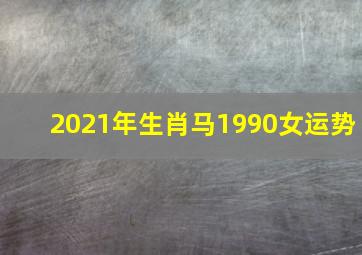 2021年生肖马1990女运势